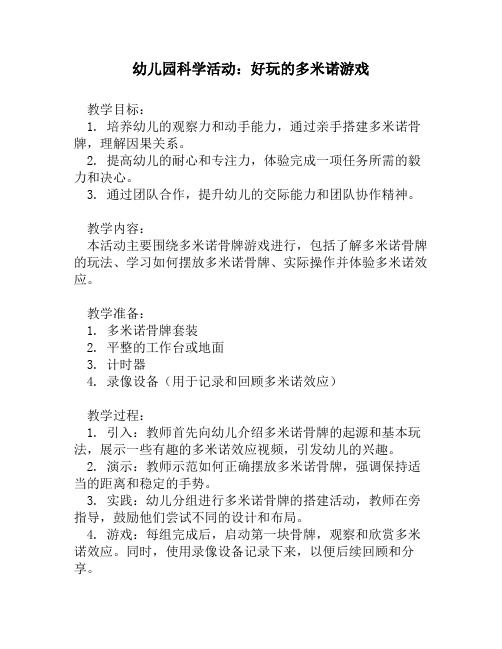 幼儿园科学活动：好玩的多米诺游戏

教学目标：
1. 培养幼儿的观察力和动手能力，通过亲手搭建多米诺骨牌，理解因果关系。
2. 提高幼儿的耐心和专注力，体验完成一项任务所需的毅力和决心。
3. 通过团队合作，提升幼儿的交际能力和团队协作精神。

教学内容：
本活动主要围绕多米诺骨牌游戏进行，包括了解多米诺骨牌的玩法、学习如何摆放多米诺骨牌、实际操作并体验多米诺效应。

教学准备：
1. 多米诺骨牌套装
2. 平整的工作台或地面
3. 计时器
4. 录像设备（用于记录和回顾多米诺效应）

教学过程：
1. 引入：教师首先向幼儿介绍多米诺骨牌的起源和基本玩法，展示一些有趣的多米诺效应视频，引发幼儿的兴趣。
2. 演示：教师示范如何正确摆放多米诺骨牌，强调保持适当的距离和稳定的手势。
3. 实践：幼儿分组进行多米诺骨牌的搭建活动，教师在旁指导，鼓励他们尝试不同的设计和布局。
4. 游戏：每组完成后，启动第一块骨牌，观察和欣赏多米诺效应。同时，使用录像设备记录下来，以便后续回顾和分享。